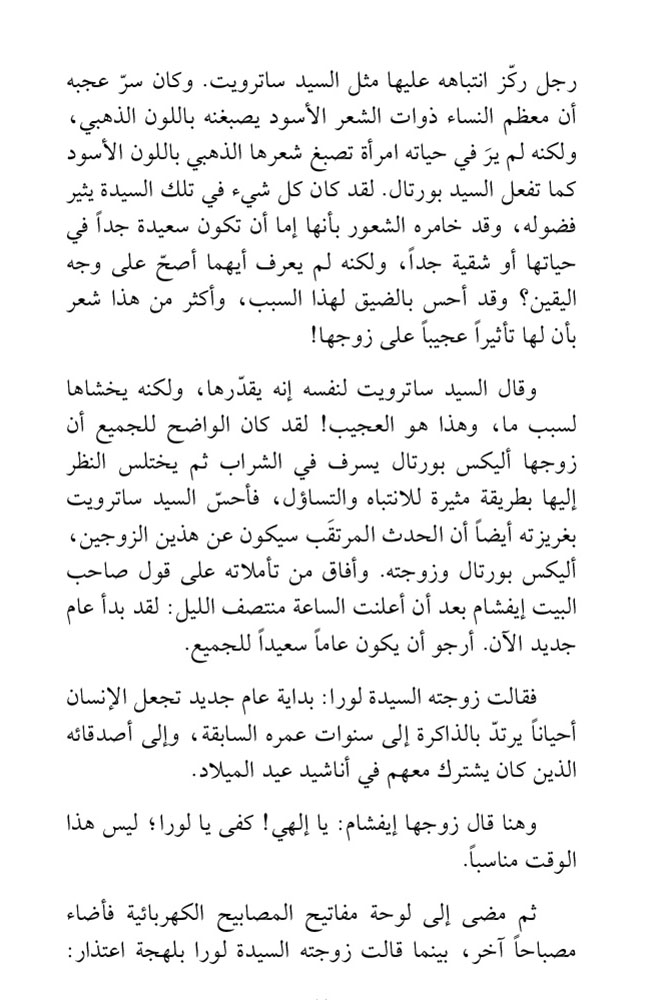 رجل ركّز انتباهه عليها مثل السيد ساترويت. وكان سرّ عجبه أن معظم النساء ذوات الشعر الأسود يصبغنه باللون الذهبي، ولكنه لم يرَ في حياته امرأة تصبغ شعرها الذهبي باللون الأسود كما تفعل السيد بورتال. لقد كان كل شيء في تلك السيدة يثير فضوله، وقد خامره الشعور بأنها إما أن تكون سعيدة جداً في حياتها أو شقية جداً، ولكنه لم يعرف أيهما أصحّ على وجه اليقين؟ وقد أحس بالضيق لهذا السبب، وأكثر من هذا شعر بأن لها تأثيراً عجيباً على زوجها!

وقال السيد ساترويت لنفسه إنه يقدّرها، ولكنه يخشاها لسبب ما، وهذا هو العجيب! لقد كان الواضح للجميع أن زوجها أليكس بورتال يسرف في الشراب ثم يختلس النظر إليها بطريقة مثيرة للانتباه والتساؤل، فأحسّ السيد ساترويت بغريزته أيضاً أن الحدث المرتقَب سيكون عن هذين الزوجين، أليكس بورتال وزوجته. وأفاق من تأملاته على قول صاحب البيت إيفشام بعد أن أعلنت الساعة منتصف الليل: لقد بدأ عام جديد الآن. أرجو أن يكون عاماً سعيداً للجميع.

فقالت زوجته السيدة لورا: بداية عام جديد تجعل الإنسان أحياناً يرتدّ بالذاكرة إلى سنوات عمره السابقة، وإلى أصدقائه الذين كان يشترك معهم في أناشيد عيد الميلاد.

وهنا قال زوجها إيفشام: يا إلهي! كفى يا لورا؛ ليس هذا الوقت مناسباً.

ثم مضى إلى لوحة مفاتيح المصابيح الكهربائية فأضاء مصباحاً آخر، بينما قالت زوجته السيدة لورا بلهجة اعتذار: